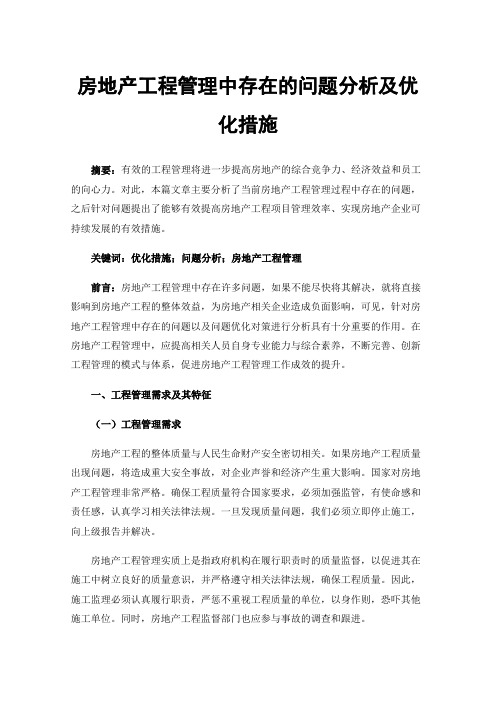 房地产工程管理中存在的问题分析及优化措施

摘要：有效的工程管理将进一步提高房地产的综合竞争力、经济效益和员工的向心力。对此，本篇文章主要分析了当前房地产工程管理过程中存在的问题，之后针对问题提出了能够有效提高房地产工程项目管理效率、实现房地产企业可持续发展的有效措施。

关键词：优化措施；问题分析；房地产工程管理

前言：房地产工程管理中存在许多问题，如果不能尽快将其解决，就将直接影响到房地产工程的整体效益，为房地产相关企业造成负面影响，可见，针对房地产工程管理中存在的问题以及问题优化对策进行分析具有十分重要的作用。在房地产工程管理中，应提高相关人员自身专业能力与综合素养，不断完善、创新工程管理的模式与体系，促进房地产工程管理工作成效的提升。

一、工程管理需求及其特征

（一）工程管理需求

房地产工程的整体质量与人民生命财产安全密切相关。如果房地产工程质量出现问题，将造成重大安全事故，对企业声誉和经济产生重大影响。国家对房地产工程管理非常严格。确保工程质量符合国家要求，必须加强监管，有使命感和责任感，认真学习相关法律法规。一旦发现质量问题，我们必须立即停止施工，向上级报告并解决。

房地产工程管理实质上是指政府机构在履行职责时的质量监督，以促进其在施工中树立良好的质量意识，并严格遵守相关法律法规，确保工程质量。因此，施工监理必须认真履行职责，严惩不重视工程质量的单位，以身作则，恐吓其他施工单位。同时，房地产工程监督部门也应参与事故的调查和跟进。